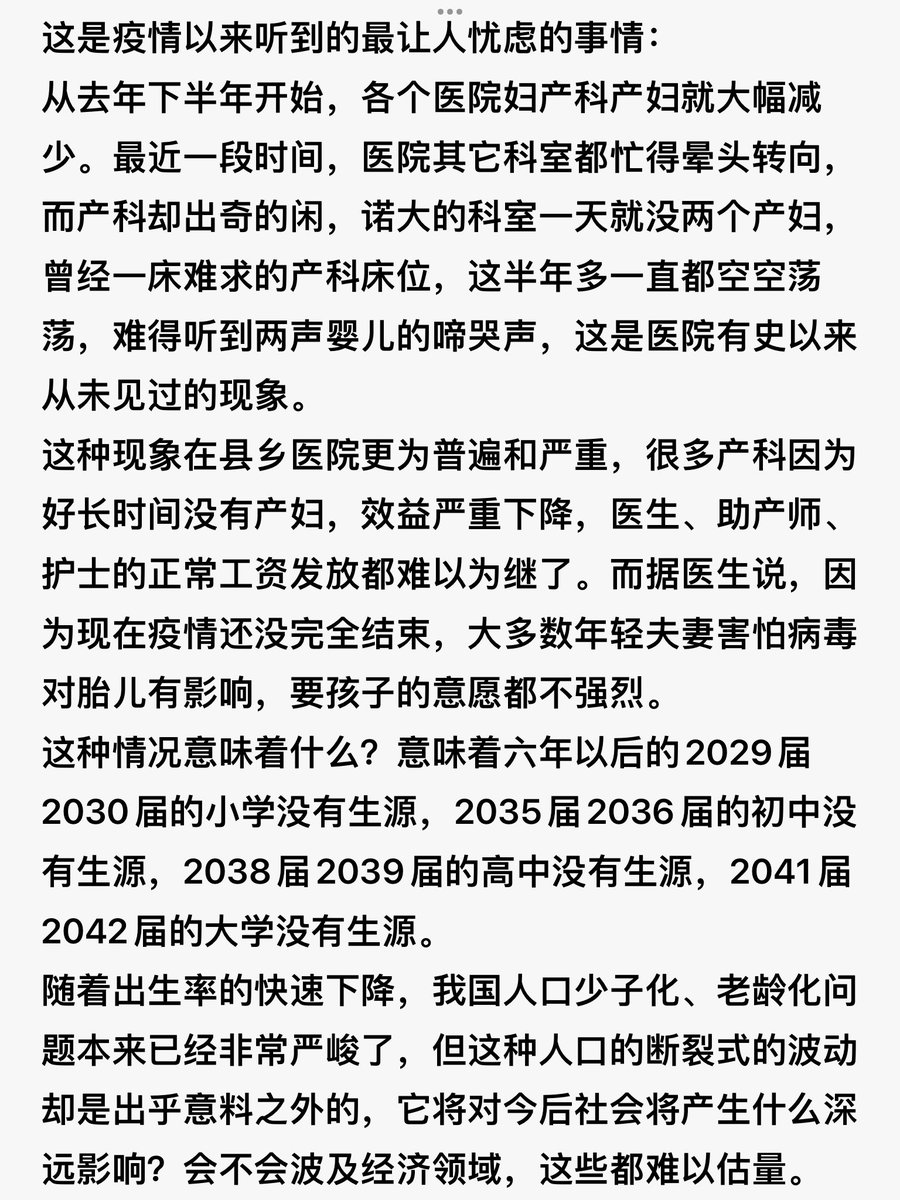 这是疫情以来听到的最让人忧虑的事情：
从去年下半年开始，各个医院妇产科产妇就大幅减少。最近一段时间，医院其它科室都忙得晕头转向，而产科却出奇的闲，诺大的科室一天就没两个产妇，曾经一床难求的产科床位，这半年多一直都空空荡荡，难得听到两声婴儿的啼哭声，这是医院有史以来从未见过的现象。
这种现象在县乡医院更为普遍和严重，很多产科因为好长时间没有产妇，效益严重下降，医生、助产师、护士的正常工资发放都难以为继了。而据医生说，因为现在疫情还没完全结束，大多数年轻夫妻害怕病毒对胎儿有影响，要孩子的意愿都不强烈。
这种情况意味着什么？意味着六年以后的2029届2030届的小学没有生源，2035届2036届的初中没有生源，2038届2039届的高中没有生源，2041届2042届的大学没有生源。
随着出生率的快速下降，我国人口少子化、老龄化问题本来已经非常严峻了，但这种人口的断裂式的波动却是出乎意料之外的，它将对今后社会将产生什么深远影响？会不会波及经济领域，这些都难以估量。